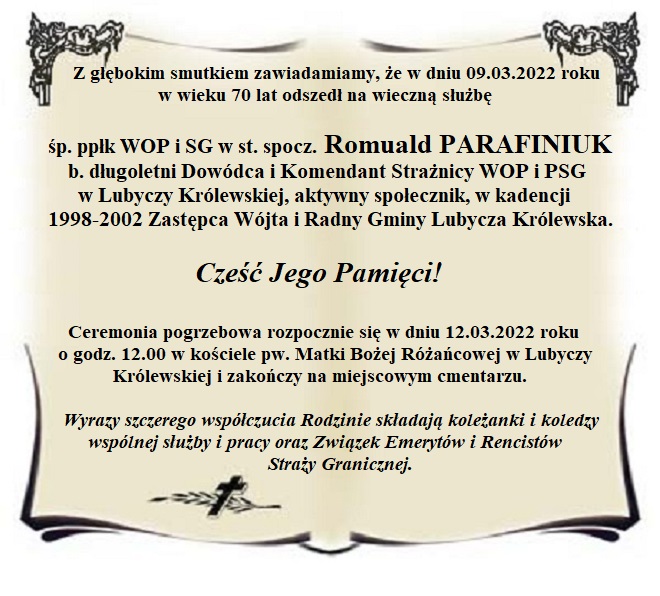 Z głębokim smutkiem zawiadamiamy, że w dniu 09.03.2022 roku w wieku 70 lat odszedł na wieczną służbę

śp. ppłk WOP i SG w st. spocz. Romuald PARAFINIUK b. długoletni Dowódca i Komendant Strażnicy WOP i PSG w Lubyczy Królewskiej, aktywny społecznik, w kadencji 1998-2002 Zastępca Wójta i Radny Gminy Lubycza Królewska.

Cześć Jego Pamięci!

Ceremonia pogrzebowa rozpocznie się w dniu 12.03.2022 roku o godz. 12.00 w kościele pw. Matki Bożej Różańcowej w Lubyczy Królewskiej i zakończy na miejscowym cmentarzu.

Wyrazy szczerego współczucia Rodzinie składają koleżanki i koledzy wspólnej służby i pracy oraz Związek Emerytów i Rencistów Straży Granicznej.